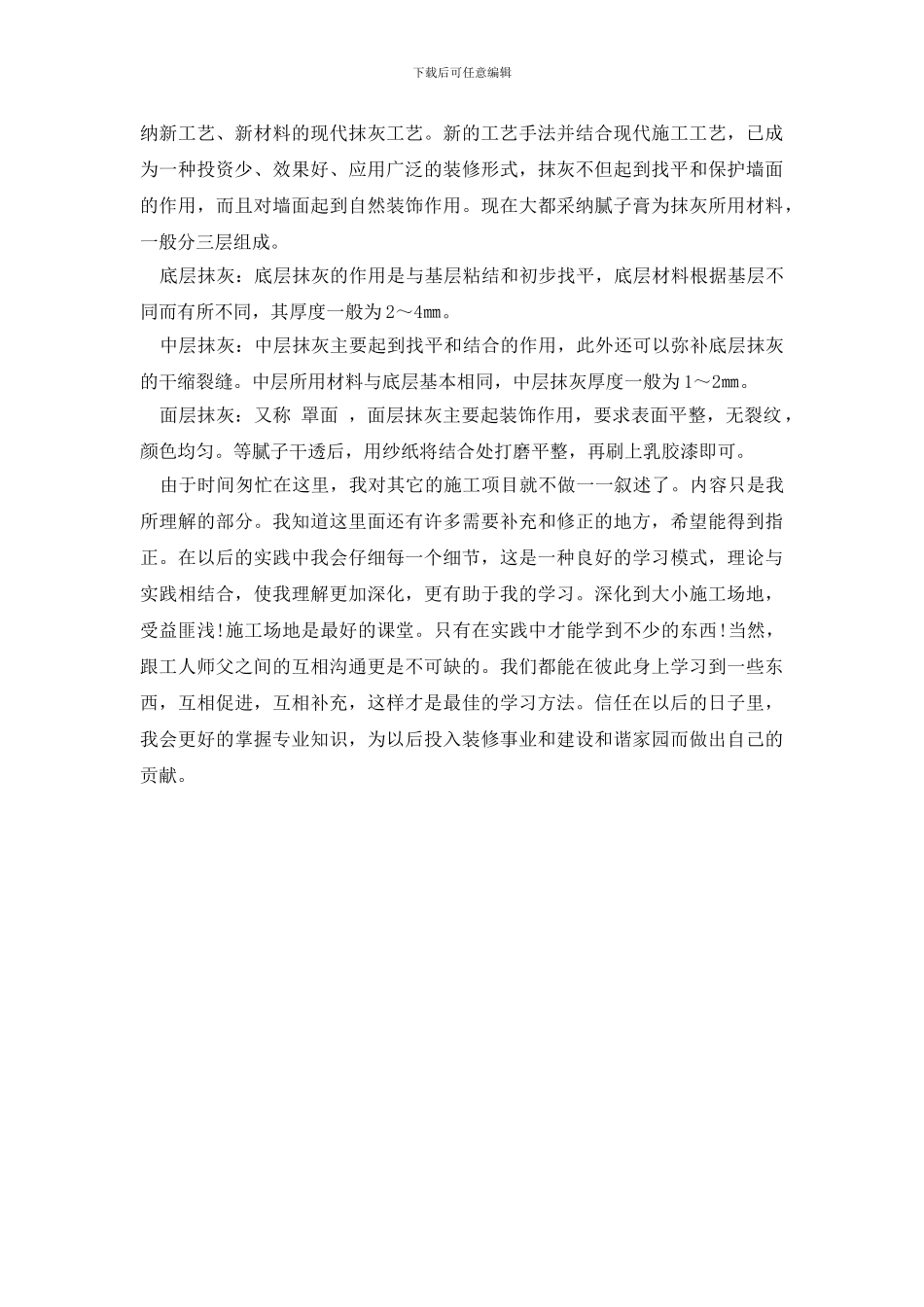 下载后可任意编辑

纳新工艺、新材料的现代抹灰工艺。新的工艺手法并结合现代施工工艺，已成为一种投资少、效果好、应用广泛的装修形式，抹灰不但起到找平和保护墙面的作用，而且对墙面起到自然装饰作用。现在大都采纳腻子膏为抹灰所用材料，一般分三层组成。

底层抹灰：底层抹灰的作用是与基层粘结和初步找平，底层材料根据基层不同而有所不同，其厚度一般为2～4mm。

中层抹灰：中层抹灰主要起到找平和结合的作用，此外还可以弥补底层抹灰的干缩裂缝。中层所用材料与底层基本相同，中层抹灰厚度一般为1～2mm。

面层抹灰：又称 罩面 ，面层抹灰主要起装饰作用，要求表面平整，无裂纹，颜色均匀。等腻子干透后，用纱纸将结合处打磨平整，再刷上乳胶漆即可。

由于时间匆忙在这里，我对其它的施工项目就不做一一叙述了。内容只是我所理解的部分。我知道这里面还有许多需要补充和修正的地方，希望能得到指正。在以后的实践中我会仔细每一个细节，这是一种良好的学习模式，理论与实践相结合，使我理解更加深化，更有助于我的学习。深化到大小施工场地，受益匪浅!施工场地是最好的课堂。只有在实践中才能学到不少的东西!当然，跟工人师父之间的互相沟通更是不可缺的。我们都能在彼此身上学习到一些东西，互相促进，互相补充，这样才是最佳的学习方法。信任在以后的日子里，我会更好的掌握专业知识，为以后投入装修事业和建设和谐家园而做出自己的贡献。